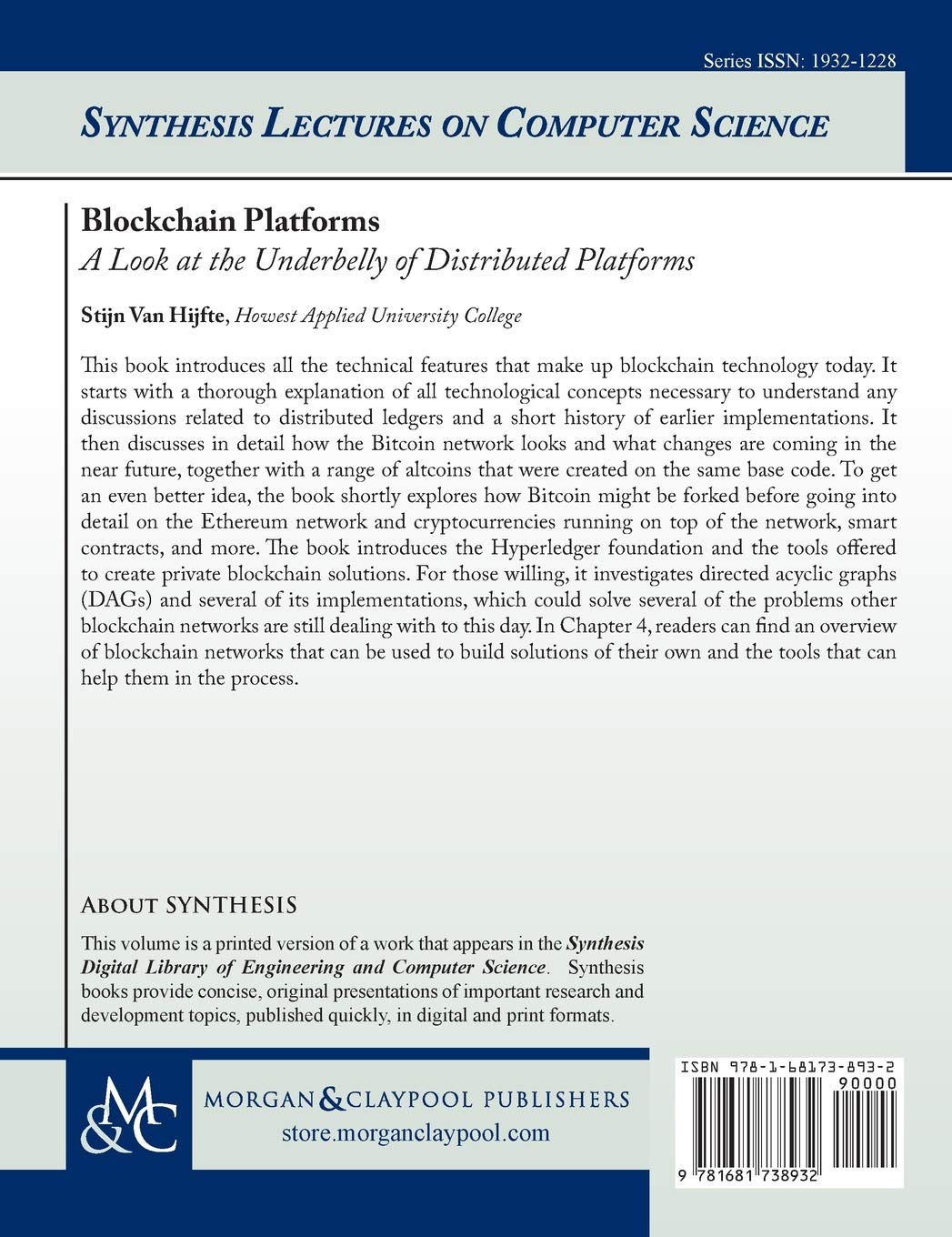 Series ISSN: 1932-1228

SYNTHESIS LECTURES ON COMPUTER SCIENCE

Blockchain Platforms
A Look at the Underbelly of Distributed Platforms

Stijn Van Hijfte, Howest Applied University College

This book introduces all the technical features that make up blockchain technology today. It starts with a thorough explanation of all technological concepts necessary to understand any discussions related to distributed ledgers and a short history of earlier implementations. It then discusses in detail how the Bitcoin network looks and what changes are coming in the near future, together with a range of altcoins that were created on the same base code. To get an even better idea, the book shortly explores how Bitcoin might be forked before going into detail on the Ethereum network and cryptocurrencies running on top of the network, smart contracts, and more. The book introduces the Hyperledger foundation and the tools offered to create private blockchain solutions. For those willing, it investigates directed acyclic graphs (DAGs) and several of its implementations, which could solve several of the problems other blockchain networks are still dealing with to this day. In Chapter 4, readers can find an overview of blockchain networks that can be used to build solutions of their own and the tools that can help them in the process.

ABOUT SYNTHESIS
This volume is a printed version of a work that appears in the Synthesis Digital Library of Engineering and Computer Science. Synthesis books provide concise, original presentations of important research and development topics, published quickly, in digital and print formats.

M&C
MORGAN & CLAYPOOL PUBLISHERS
store.morganclaypool.com

ISBN 978-1-68173-893-2
90000
9 781681 738932